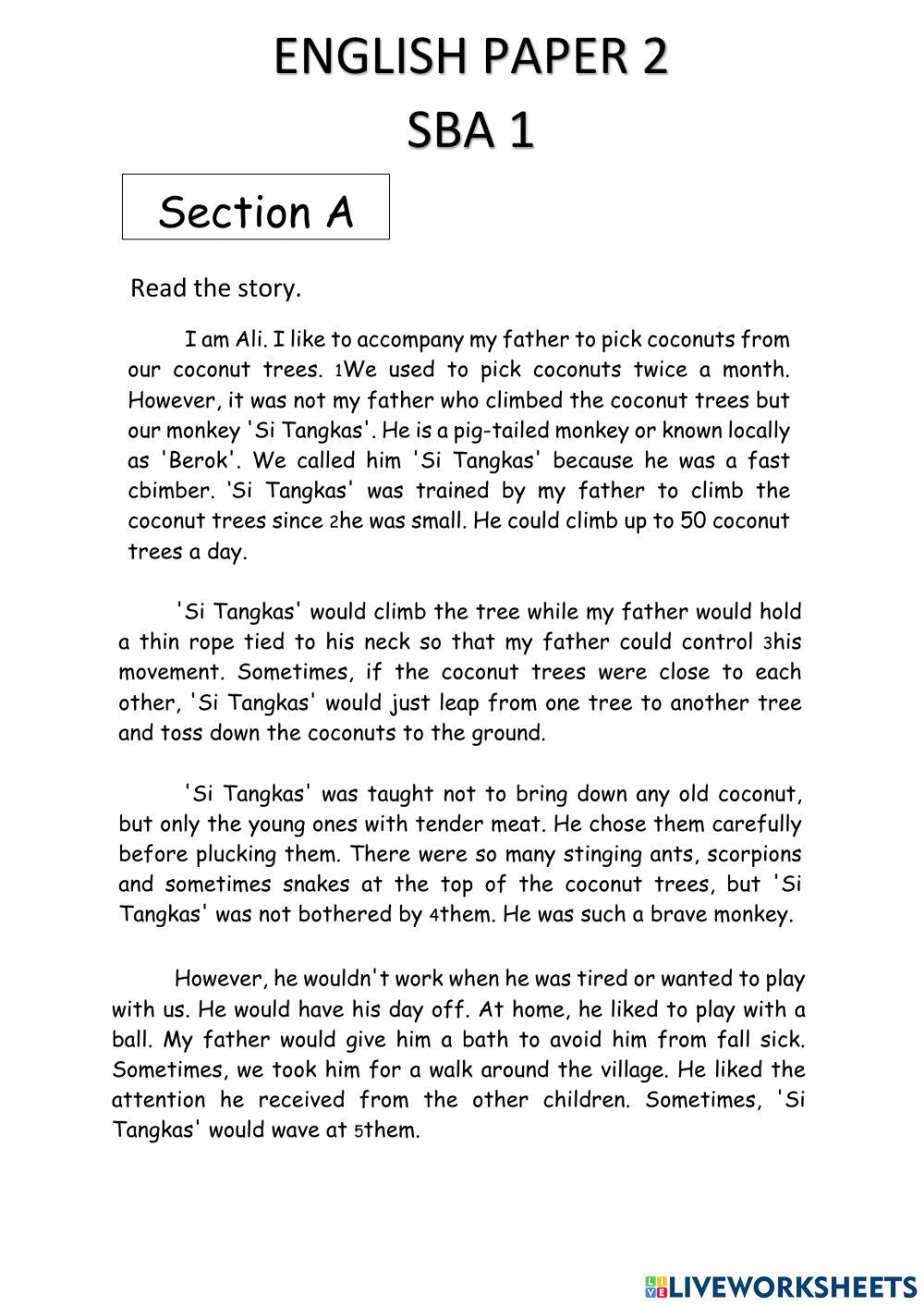 ENGLISH PAPER 2
SBA 1

Section A

Read the story.

I am Ali. I like to accompany my father to pick coconuts from our coconut trees. 1We used to pick coconuts twice a month. However, it was not my father who climbed the coconut trees but our monkey 'Si Tangkas'. He is a pig-tailed monkey or known locally as 'Berok'. We called him 'Si Tangkas' because he was a fast cbimber. 'Si Tangkas' was trained by my father to climb the coconut trees since 2he was small. He could climb up to 50 coconut trees a day.

'Si Tangkas' would climb the tree while my father would hold a thin rope tied to his neck so that my father could control 3his movement. Sometimes, if the coconut trees were close to each other, 'Si Tangkas' would just leap from one tree to another tree and toss down the coconuts to the ground.

'Si Tangkas' was taught not to bring down any old coconut, but only the young ones with tender meat. He chose them carefully before plucking them. There were so many stinging ants, scorpions and sometimes snakes at the top of the coconut trees, but 'Si Tangkas' was not bothered by 4them. He was such a brave monkey.

However, he wouldn't work when he was tired or wanted to play with us. He would have his day off. At home, he liked to play with a ball. My father would give him a bath to avoid him from fall sick. Sometimes, we took him for a walk around the village. He liked the attention he received from the other children. Sometimes, 'Si Tangkas' would wave at 5them.

LIVEWORKSHEETS